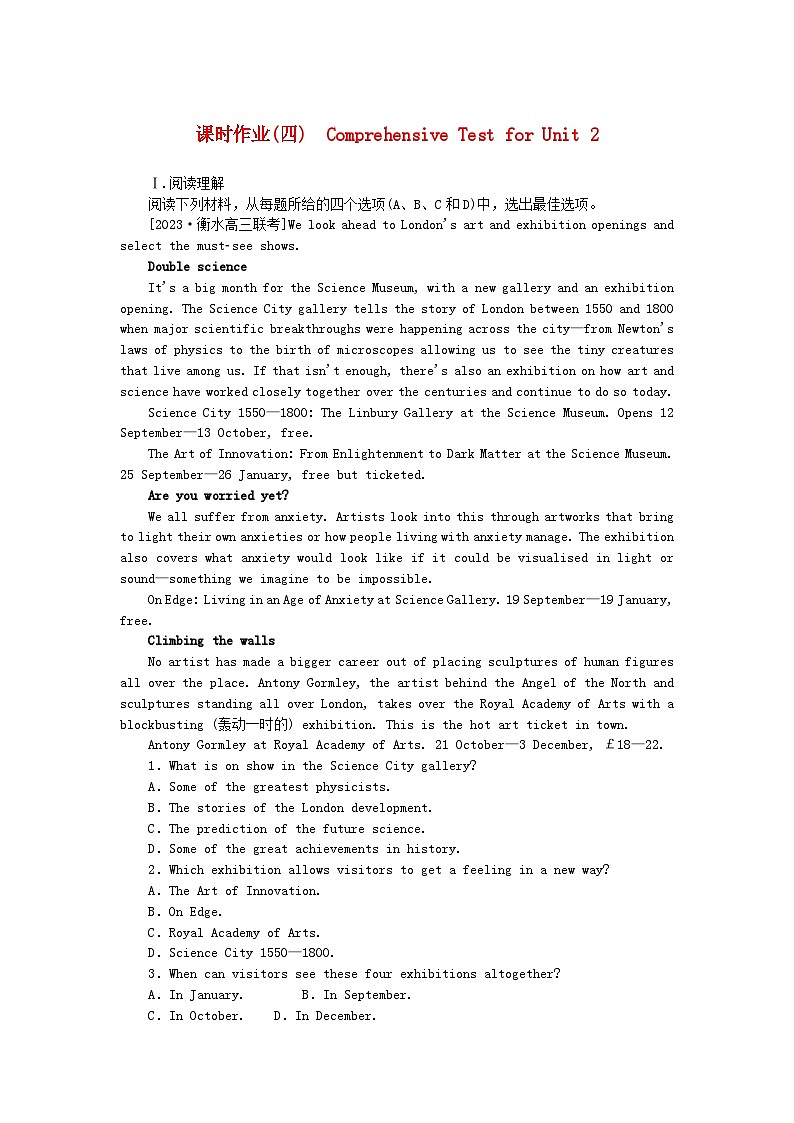 课时作业(四)  Comprehensive Test for Unit 2

Ⅰ.阅读理解

阅读下列材料，从每题所给的四个选项(A、B、C和D)中，选出最佳选项。

[2023·衡水高三联考]We look ahead to London's art and exhibition openings and select the must-see shows.

**Double science**

It's a big month for the Science Museum, with a new gallery and an exhibition opening. The Science City gallery tells the story of London between 1550 and 1800 when major scientific breakthroughs were happening across the city—from Newton's laws of physics to the birth of microscopes allowing us to see the tiny creatures that live among us. If that isn't enough, there's also an exhibition on how art and science have worked closely together over the centuries and continue to do so today.

Science City 1550—1800: The Linbury Gallery at the Science Museum. Opens 12 September—13 October, free.

The Art of Innovation: From Enlightenment to Dark Matter at the Science Museum. 25 September—26 January, free but ticketed.

**Are you worried yet?**

We all suffer from anxiety. Artists look into this through artworks that bring to light their own anxieties or how people living with anxiety manage. The exhibition also covers what anxiety would look like if it could be visualised in light or sound—something we imagine to be impossible.

On Edge: Living in an Age of Anxiety at Science Gallery. 19 September—19 January, free.

**Climbing the walls**

No artist has made a bigger career out of placing sculptures of human figures all over the place. Antony Gormley, the artist behind the Angel of the North and sculptures standing all over London, takes over the Royal Academy of Arts with a blockbusting (轰动一时的) exhibition. This is the hot art ticket in town.

Antony Gormley at Royal Academy of Arts. 21 October—3 December, £18—22.

1. What is on show in the Science City gallery?
A. Some of the greatest physicists.
B. The stories of the London development.
C. The prediction of the future science.
D. Some of the great achievements in history.

2. Which exhibition allows visitors to get a feeling in a new way?
A. The Art of Innovation.
B. On Edge.
C. Royal Academy of Arts.
D. Science City 1550—1800.

3. When can visitors see these four exhibitions altogether?
A. In January.  B. In September.
C. In October.  D. In December.